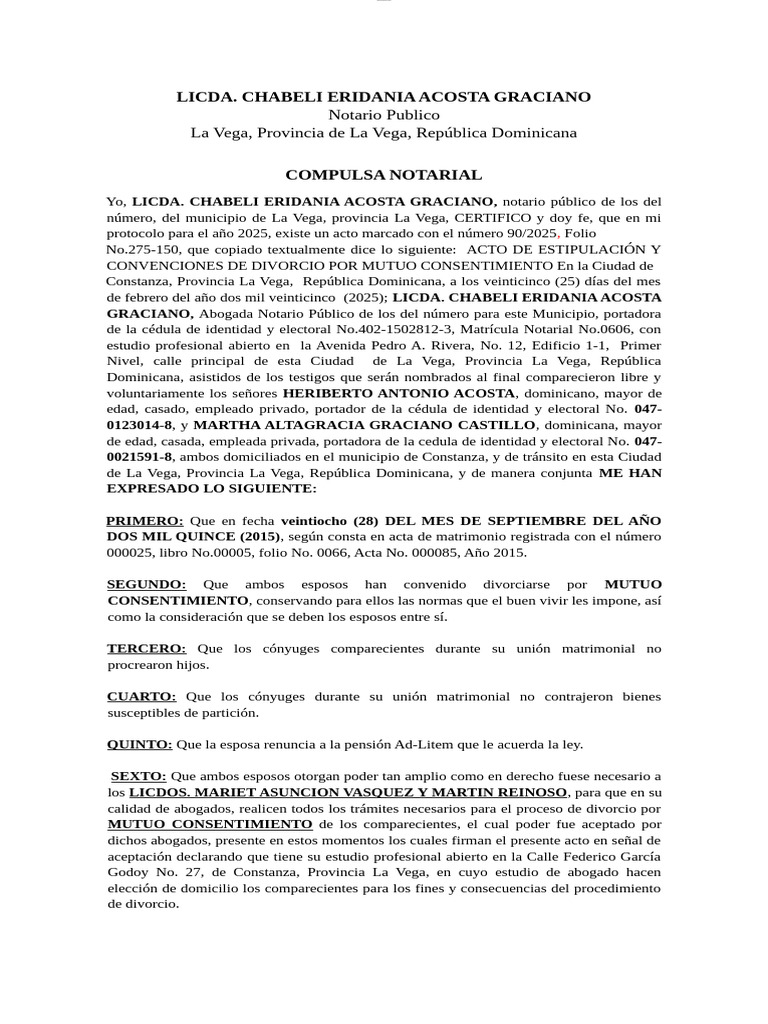 LICDA. CHABELI ERIDANIA ACOSTA GRACIANO
Notario Publico
La Vega, Provincia de La Vega, República Dominicana

COMPULSA NOTARIAL

Yo, LICDA. CHABELI ERIDANIA ACOSTA GRACIANO, notario público de los del número, del municipio de La Vega, provincia La Vega, CERTIFICO y doy fe, que en mi protocolo para el año 2025, existe un acto marcado con el número 90/2025, Folio No.275-150, que copiado textualmente dice lo siguiente: ACTO DE ESTIPULACIÓN Y CONVENCIONES DE DIVORCIO POR MUTUO CONSENTIMIENTO En la Ciudad de Constanza, Provincia La Vega, República Dominicana, a los veinticinco (25) días del mes de febrero del año dos mil veinticinco (2025); LICDA. CHABELI ERIDANIA ACOSTA GRACIANO, Abogada Notario Público de los del número para este Municipio, portadora de la cédula de identidad y electoral No.402-1502812-3, Matrícula Notarial No.0606, con estudio profesional abierto en la Avenida Pedro A. Rivera, No. 12, Edificio 1-1, Primer Nivel, calle principal de esta Ciudad de La Vega, Provincia La Vega, República Dominicana, asistidos de los testigos que serán nombrados al final comparecieron libre y voluntariamente los señores HERIBERTO ANTONIO ACOSTA, dominicano, mayor de edad, casado, empleado privado, portador de la cédula de identidad y electoral No. 047-0123014-8, y MARTHA ALTAGRACIA GRACIANO CASTILLO, dominicana, mayor de edad, casada, empleada privada, portadora de la cedula de identidad y electoral No. 047-0021591-8, ambos domiciliados en el municipio de Constanza, y de tránsito en esta Ciudad de La Vega, Provincia La Vega, República Dominicana, y de manera conjunta ME HAN EXPRESADO LO SIGUIENTE:

PRIMERO: Que en fecha veintiocho (28) DEL MES DE SEPTIEMBRE DEL AÑO DOS MIL QUINCE (2015), según consta en acta de matrimonio registrada con el número 000025, libro No.00005, folio No. 0066, Acta No. 000085, Año 2015.

SEGUNDO: Que ambos esposos han convenido divorciarse por MUTUO CONSENTIMIENTO, conservando para ellos las normas que el buen vivir les impone, así como la consideración que se deben los esposos entre sí.

TERCERO: Que los cónyuges comparecientes durante su unión matrimonial no procrearon hijos.

CUARTO: Que los cónyuges durante su unión matrimonial no contrajeron bienes susceptibles de partición.

QUINTO: Que la esposa renuncia a la pensión Ad-Litem que le acuerda la ley.

SEXTO: Que ambos esposos otorgan poder tan amplio como en derecho fuese necesario a los LICDOS. MARIET ASUNCION VASQUEZ Y MARTIN REINOSO, para que en su calidad de abogados, realicen todos los trámites necesarios para el proceso de divorcio por MUTUO CONSENTIMIENTO de los comparecientes, el cual poder fue aceptado por dichos abogados, presente en estos momentos los cuales firman el presente acto en señal de aceptación declarando que tiene su estudio profesional abierto en la Calle Federico García Godoy No. 27, de Constanza, Provincia La Vega, en cuyo estudio de abogado hacen elección de domicilio los comparecientes para los fines y consecuencias del procedimiento de divorcio.